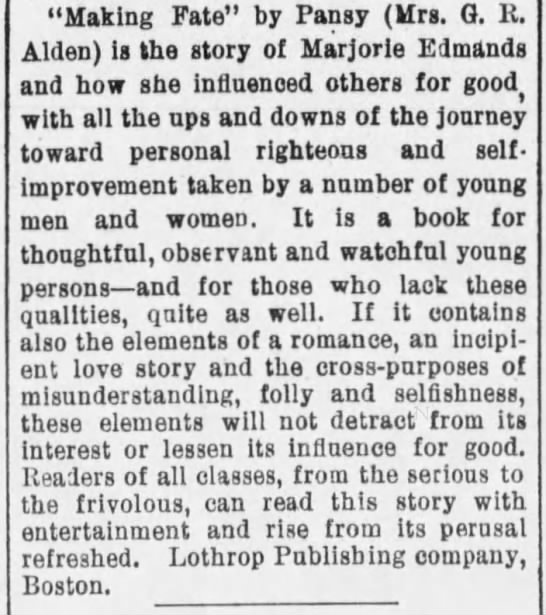 "Making Fate" by Pansy (Mrs. G. R. Alden) is the story of Marjorie Edmands and how she influenced others for good, with all the ups and downs of the journey toward personal righteous and self-improvement taken by a number of young men and women. It is a book for thoughtful, observant and watchful young persons—and for those who lack these qualities, quite as well. If it contains also the elements of a romance, an incipient love story and the cross-purposes of misunderstanding, folly and selfishness, these elements will not detract from its interest or lessen its influence for good. Readers of all classes, from the serious to the frivolous, can read this story with entertainment and rise from its perusal refreshed. Lothrop Publishing company, Boston.